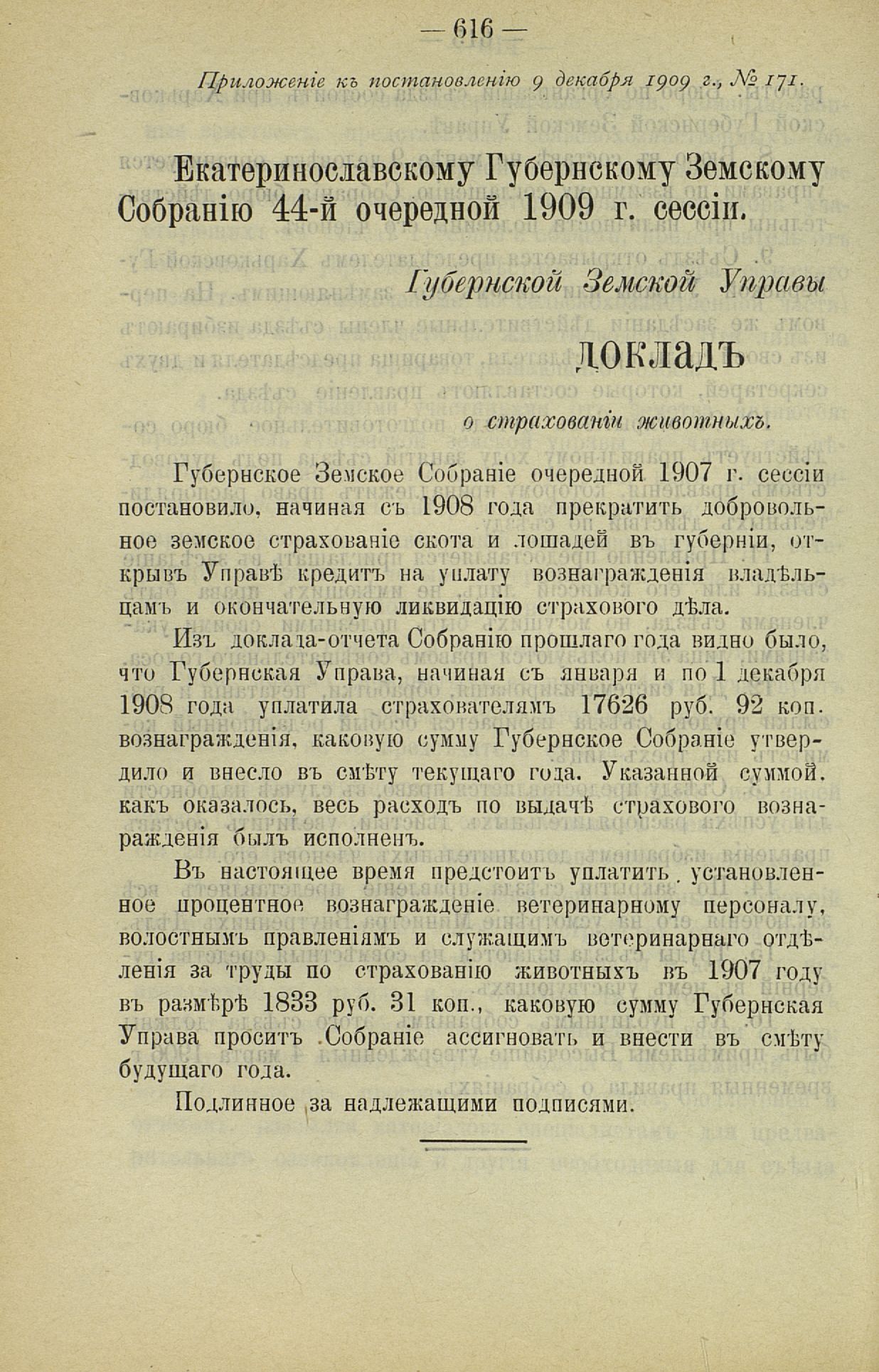 — 616 —

Приложеніе къ постановленію 9 декабря 1909 г., № 171.

Екатеринославскому Губернскому Земскому Собранію 44-й очередной 1909 г. сессіи.

Губернской Земской Управы

ДОКЛАДЪ

о страхованіи животныхъ.

Губернское Земское Собраніе очередной 1907 г. сессіи постановило, начиная съ 1908 года прекратить добровольное земское страхованіе скота и лошадей въ губерніи, открывъ Управѣ кредитъ на уплату вознагражденія владѣльцамъ и окончательную ликвидацію страхового дѣла.

Изъ доклада-отчета Собранію прошлаго года видно было, что Губернская Управа, начиная съ января и по 1 декабря 1908 года уплатила страхователямъ 17626 руб. 92 коп. вознагражденія, каковую сумму Губернское Собраніе утвердило и внесло въ смѣту текущаго года. Указанной суммой, какъ оказалось, весь расходъ по выдачѣ страхового вознагражденія былъ исполненъ.

Въ настоящее время предстоитъ уплатить установленное процентное вознагражденіе ветеринарному персоналу, волостнымъ правленіямъ и служащимъ ветеринарнаго отдѣленія за труды по страхованію животныхъ въ 1907 году въ размѣрѣ 1833 руб. 31 коп., каковую сумму Губернская Управа проситъ Собраніе ассигновать и внести въ смѣту будущаго года.

Подлинное за надлежащими подписями.